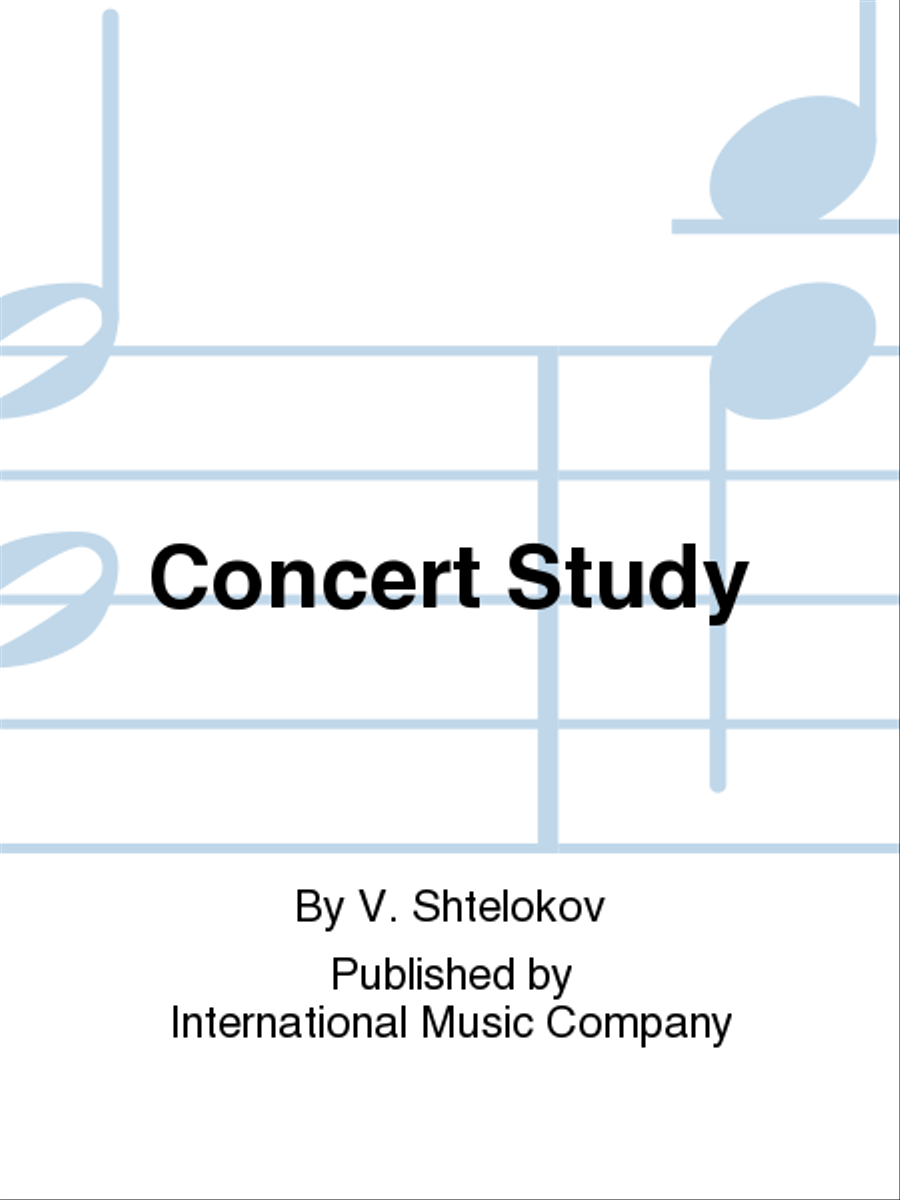 Concert Study

By V. Shtelokov

Published by
International Music Company